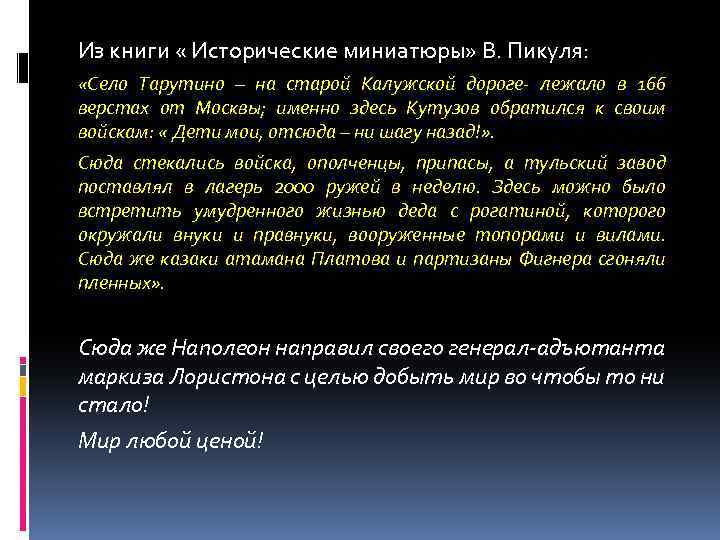 Из книги « Исторические миниатюры» В. Пикуля:

«Село Тарутино – на старой Калужской дороге- лежало в 166 верстах от Москвы; именно здесь Кутузов обратился к своим войскам: « Дети мои, отсюда – ни шагу назад!».

Сюда стекались войска, ополченцы, припасы, а тульский завод поставлял в лагерь 2000 ружей в неделю. Здесь можно было встретить умудренного жизнью деда с рогатиной, которого окружали внуки и правнуки, вооруженные топорами и вилами. Сюда же казаки атамана Платова и партизаны Фигнера сгоняли пленных».

Сюда же Наполеон направил своего генерал-адъютанта маркиза Лористона с целью добыть мир во чтобы то ни стало!

Мир любой ценой!